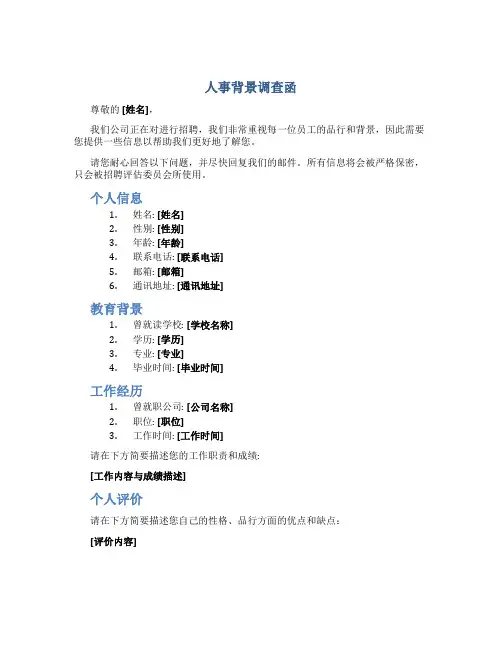 人事背景调查函

尊敬的 [姓名]，

我们公司正在对进行招聘，我们非常重视每一位员工的品行和背景，因此需要您提供一些信息以帮助我们更好地了解您。

请您耐心回答以下问题，并尽快回复我们的邮件。所有信息将会被严格保密，只会被招聘评估委员会所使用。

个人信息

1. 姓名: [姓名]
2. 性别: [性别]
3. 年龄: [年龄]
4. 联系电话: [联系电话]
5. 邮箱: [邮箱]
6. 通讯地址: [通讯地址]

教育背景

1. 曾就读学校: [学校名称]
2. 学历: [学历]
3. 专业: [专业]
4. 毕业时间: [毕业时间]

工作经历

1. 曾就职公司: [公司名称]
2. 职位: [职位]
3. 工作时间: [工作时间]

请在下方简要描述您的工作职责和成绩:

[工作内容与成绩描述]

个人评价

请在下方简要描述您自己的性格、品行方面的优点和缺点:

[评价内容]